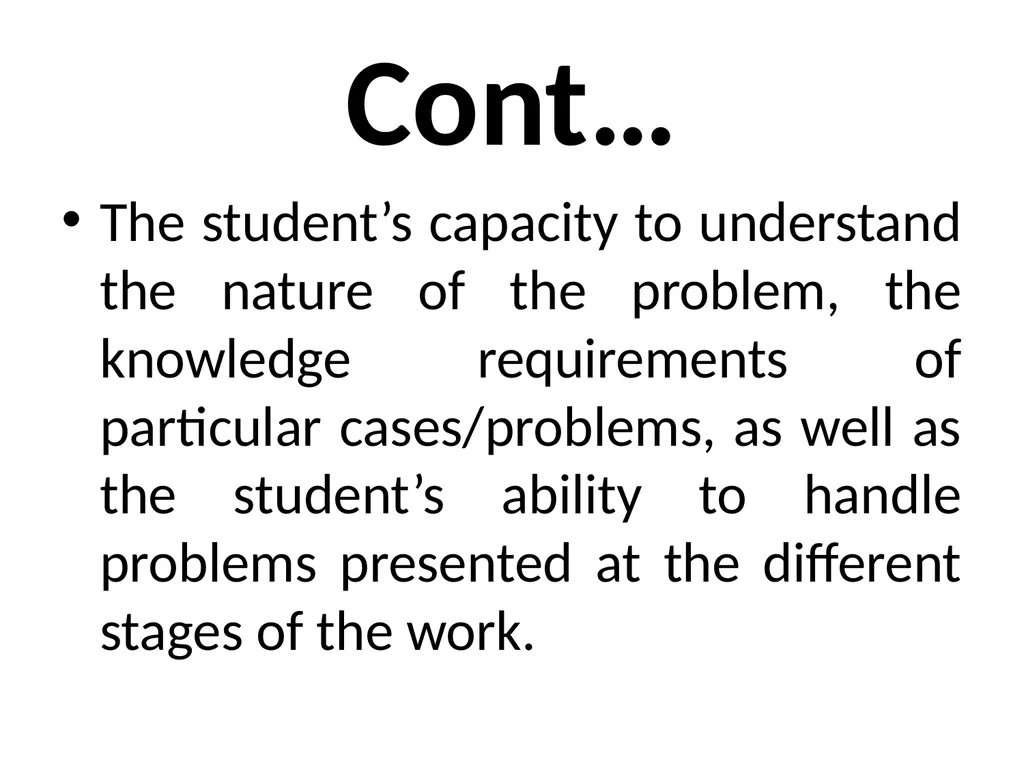 Cont…

• The student’s capacity to understand the nature of the problem, the knowledge requirements of particular cases/problems, as well as the student’s ability to handle problems presented at the different stages of the work.